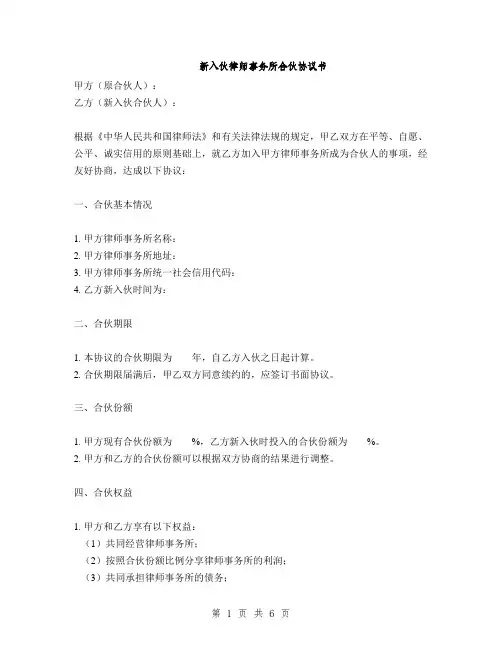 新入伙律师事务所合伙协议书

甲方（原合伙人）：
乙方（新入伙合伙人）：

根据《中华人民共和国律师法》和有关法律法规的规定，甲乙双方在平等、自愿、公平、诚实信用的原则基础上，就乙方加入甲方律师事务所成为合伙人的事项，经友好协商，达成以下协议：

一、合伙基本情况

1. 甲方律师事务所名称：
2. 甲方律师事务所地址：
3. 甲方律师事务所统一社会信用代码：
4. 乙方新入伙时间为：

二、合伙期限

1. 本协议的合伙期限为　　年，自乙方入伙之日起计算。
2. 合伙期限届满后，甲乙双方同意续约的，应签订书面协议。

三、合伙份额

1. 甲方现有合伙份额为　　%，乙方新入伙时投入的合伙份额为　　%。
2. 甲方和乙方的合伙份额可以根据双方协商的结果进行调整。

四、合伙权益

1. 甲方和乙方享有以下权益：
（1）共同经营律师事务所；
（2）按照合伙份额比例分享律师事务所的利润；
（3）共同承担律师事务所的债务；

第 1 页 共 6 页